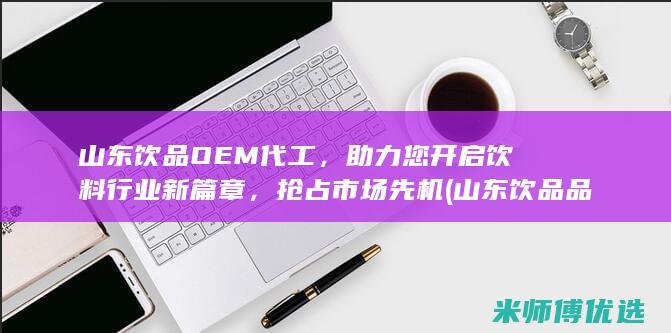 山东饮品OEM代工，助力您开启饮料行业新篇章，抢占市场先机(山东饮品品

米师傅优选